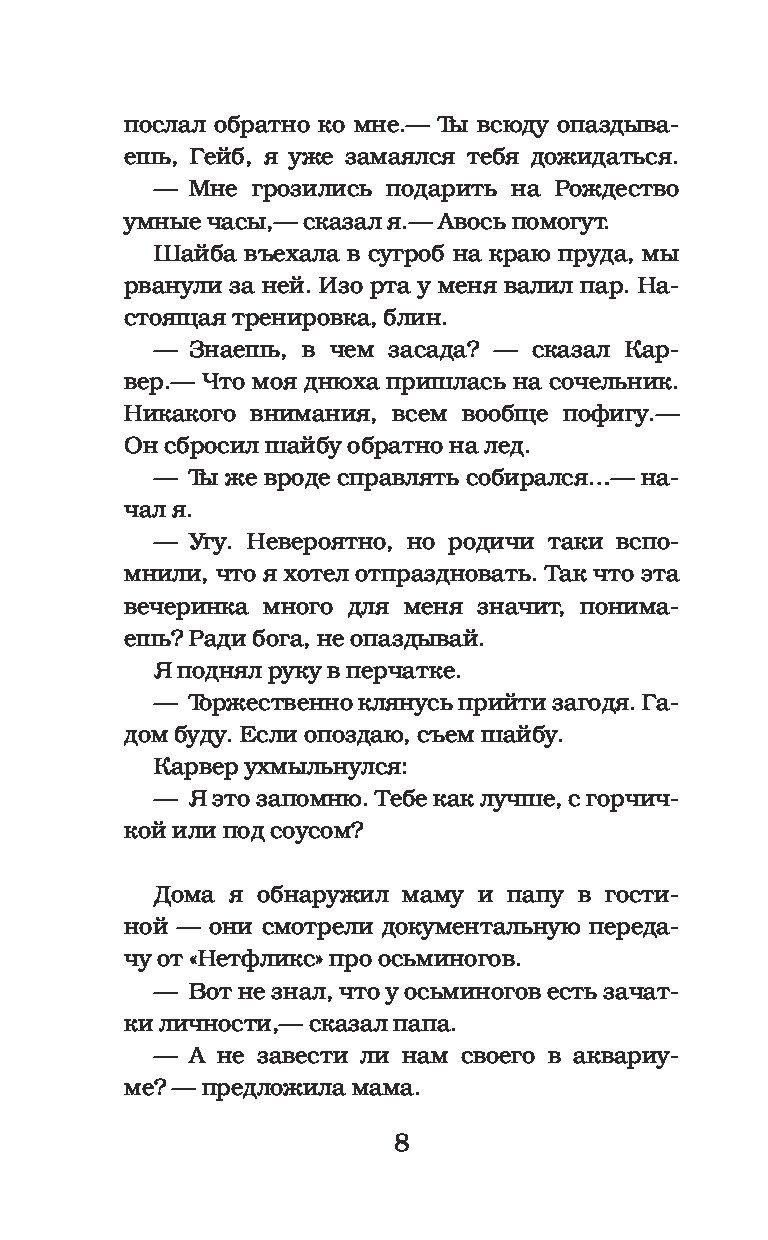 послал обратно ко мне.— Ты всюду опаздываешь, Гейб, я уже замаялся тебя дожидаться.

— Мне грозились подарить на Рождество умные часы,— сказал я.— Авось помогут.

Шайба въехала в сугроб на краю пруда, мы рванули за ней. Изо рта у меня валил пар. Настоящая тренировка, блин.

— Знаешь, в чем засада? — сказал Карвер.— Что моя днюха пришлась на сочельник. Никакого внимания, всем вообще пофигу.— Он сбросил шайбу обратно на лед.

— Ты же вроде справлять собирался...— начал я.

— Угу. Невероятно, но родичи таки вспомнили, что я хотел отпраздновать. Так что эта вечеринка много для меня значит, понимаешь? Ради бога, не опаздывай.

Я поднял руку в перчатке.

— Торжественно клянусь прийти загодя. Гадом буду. Если опоздаю, съем шайбу.

Карвер ухмыльнулся:

— Я это запомню. Тебе как лучше, с горчичкой или под соусом?

Дома я обнаружил маму и папу в гостиной — они смотрели документальную передачу от «Нетфликс» про осьминогов.

— Вот не знал, что у осьминогов есть зачатки личности,— сказал папа.

— А не завести ли нам своего в аквариуме? — предложила мама.

8